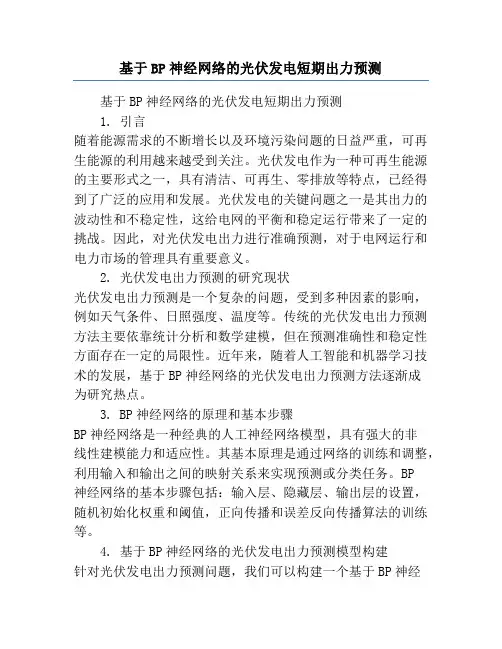 基于BP神经网络的光伏发电短期出力预测

基于BP神经网络的光伏发电短期出力预测

1. 引言

随着能源需求的不断增长以及环境污染问题的日益严重，可再生能源的利用越来越受到关注。光伏发电作为一种可再生能源的主要形式之一，具有清洁、可再生、零排放等特点，已经得到了广泛的应用和发展。光伏发电的关键问题之一是其出力的波动性和不稳定性，这给电网的平衡和稳定运行带来了一定的挑战。因此，对光伏发电出力进行准确预测，对于电网运行和电力市场的管理具有重要意义。

2. 光伏发电出力预测的研究现状

光伏发电出力预测是一个复杂的问题，受到多种因素的影响，例如天气条件、日照强度、温度等。传统的光伏发电出力预测方法主要依靠统计分析和数学建模，但在预测准确性和稳定性方面存在一定的局限性。近年来，随着人工智能和机器学习技术的发展，基于BP神经网络的光伏发电出力预测方法逐渐成为研究热点。

3. BP神经网络的原理和基本步骤

BP神经网络是一种经典的人工神经网络模型，具有强大的非线性建模能力和适应性。其基本原理是通过网络的训练和调整，利用输入和输出之间的映射关系来实现预测或分类任务。BP神经网络的基本步骤包括：输入层、隐藏层、输出层的设置，随机初始化权重和阈值，正向传播和误差反向传播算法的训练等。

4. 基于BP神经网络的光伏发电出力预测模型构建

针对光伏发电出力预测问题，我们可以构建一个基于BP神经